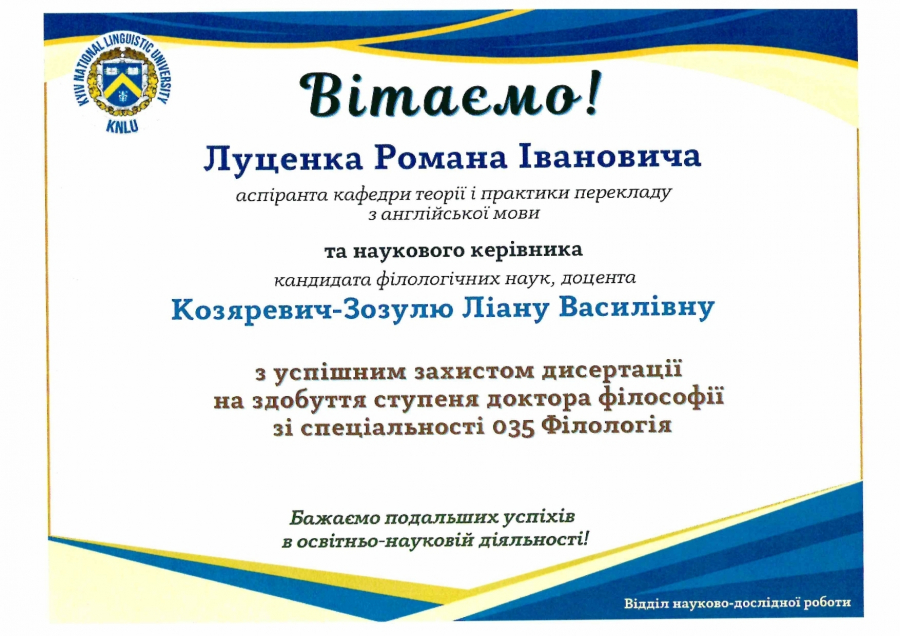 KYIV NATIONAL LINGUISTIC UNIVERSITY
KNLU

Вітаємо!

Луценка Романа Івановича
аспіранта кафедри теорії і практики перекладу з англійської мови

та наукового керівника
кандидата філологічних наук, доцента
Козяревич-Зозулю Ліану Василівну

з успішним захистом дисертації на здобуття ступеня доктора філософії зі спеціальності 035 Філологія

Бажаємо подальших успіхів в освітньо-науковій діяльності!

Відділ науково-дослідної роботи